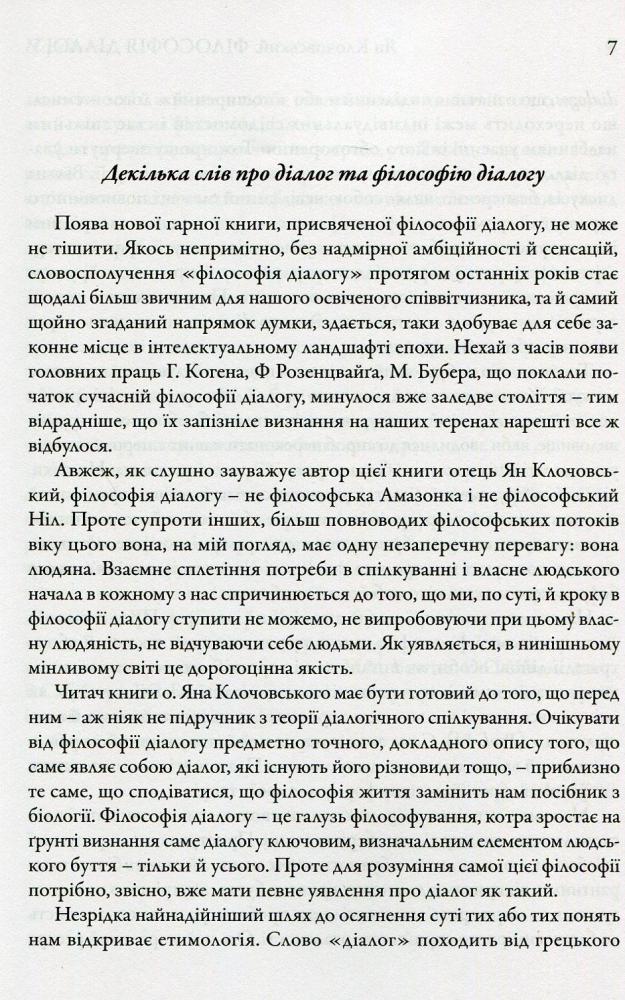 7

Декілька слів про діалог та філософію діалогу

Поява нової гарної книги, присвяченої філософії діалогу, не може не тішити. Якось непримітно, без надмірної амбіційності й сенсацій, словосполучення «філософія діалогу» протягом останніх років стає щодалі більш звичним для нашого освіченого співвітчизника, та й самий щойно згаданий напрямок думки, здається, таки здобуває для себе законне місце в інтелектуальному ландшафті епохи. Нехай з часів появи головних праць Г. Когена, Ф Розенцвайга, М. Бубера, що поклали початок сучасній філософії діалогу, минулося вже заледве століття – тим відрадніше, що їх запізніле визнання на наших теренах нарешті все ж відбулося.

Авжеж, як слушно зауважує автор цієї книги отець Ян Клочовський, філософія діалогу – не філософська Амазонка і не філософський Ніл. Проте супроти інших, більш повноводих філософських потоків віку цього вона, на мій погляд, має одну незаперечну перевагу: вона людяна. Взаємне сплетіння потреби в спілкуванні і власне людського начала в кожному з нас спричинюється до того, що ми, по суті, й кроку в філософії діалогу ступити не можемо, не випробовуючи при цьому власну людяність, не відчуваючи себе людьми. Як уявляється, в нинішньому мінливому світі це дорогоцінна якість.

Читач книги о. Яна Клочовського має бути готовий до того, що перед ним – аж ніяк не підручник з теорії діалогічного спілкування. Очікувати від філософії діалогу предметно точного, докладного опису того, що саме являє собою діалог, які існують його різновиди тощо, – приблизно те саме, що сподіватися, що філософія життя замінить нам посібник з біології. Філософія діалогу – це галузь філософування, котра зростає на ґрунті визнання саме діалогу ключовим, визначальним елементом людського буття – тільки й усього. Проте для розуміння самої цієї філософії потрібно, звісно, вже мати певне уявлення про діалог як такий.

Незрідка найнадійніший шлях до осягнення суті тих або тих понять нам відкриває етимологія. Слово «діалог» походить від грецького